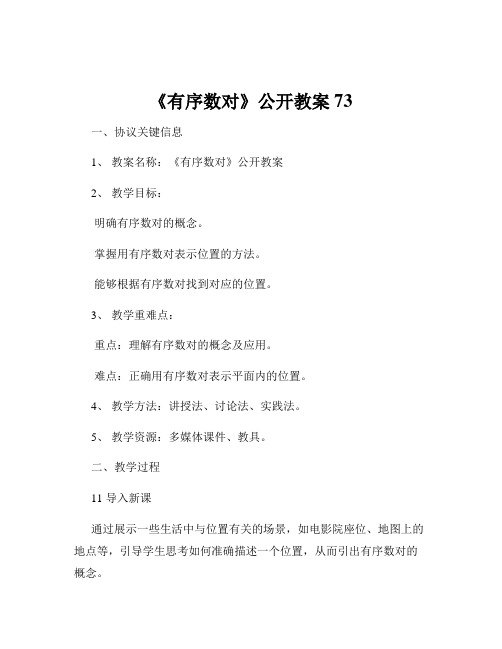 《有序数对》公开教案 73

一、协议关键信息

1、 教案名称：《有序数对》公开教案

2、 教学目标：

明确有序数对的概念。

掌握用有序数对表示位置的方法。

能够根据有序数对找到对应的位置。

3、 教学重难点：

重点：理解有序数对的概念及应用。

难点：正确用有序数对表示平面内的位置。

4、 教学方法：讲授法、讨论法、实践法。

5、 教学资源：多媒体课件、教具。

二、教学过程

11 导入新课

通过展示一些生活中与位置有关的场景，如电影院座位、地图上的地点等，引导学生思考如何准确描述一个位置，从而引出有序数对的概念。